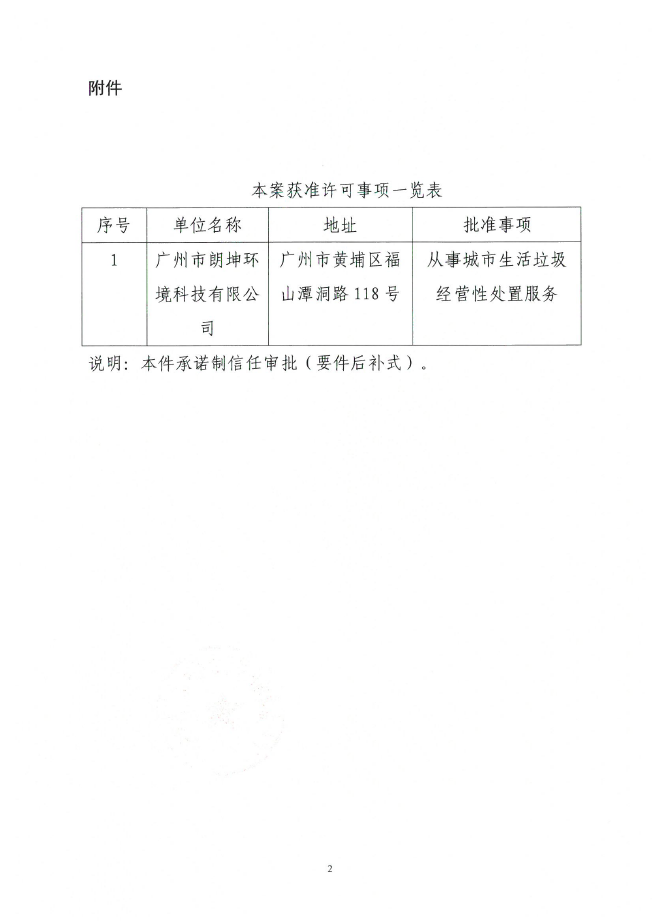 附件

本案获准许可事项一览表

| 序号 | 单位名称 | 地址 | 批准事项 |
|---|---|---|---|
| 1 | 广州市朗坤环境科技有限公司 | 广州市黄埔区福山潭洞路118号 | 从事城市生活垃圾经营性处置服务 |

说明：本件承诺制信任审批（要件后补式）。

2